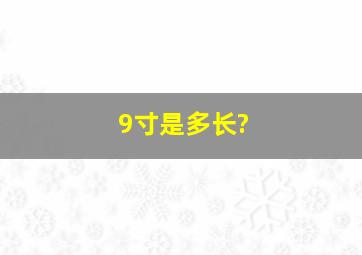 9寸是多长?